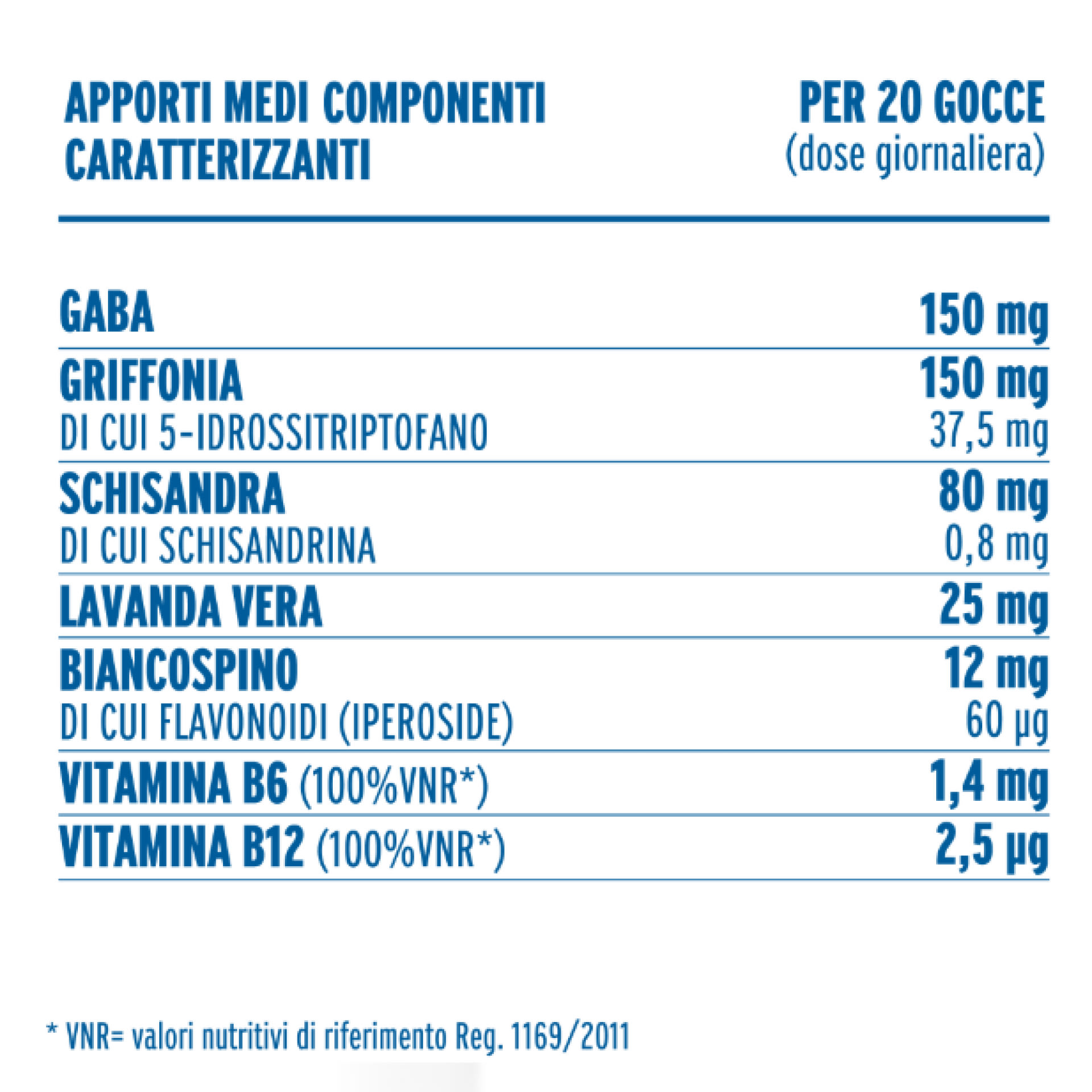 | APPORTI MEDI COMPONENTI CARATTERIZZANTI | PER 20 GOCCE (dose giornaliera) |
|---|---|
| GABA | 150 mg |
| GRIFFONIA | 150 mg |
| DI CUI 5-IDROSSITRIPTOFANO | 37,5 mg |
| SCHISANDRA | 80 mg |
| DI CUI SCHISANDRINA | 0,8 mg |
| LAVANDA VERA | 25 mg |
| BIANCOSPINO | 12 mg |
| DI CUI FLAVONOIDI (IPEROSIDE) | 60 µg |
| VITAMINA B6 (100%VNR*) | 1,4 mg |
| VITAMINA B12 (100%VNR*) | 2,5 µg |

* VNR= valori nutritivi di riferimento Reg. 1169/2011